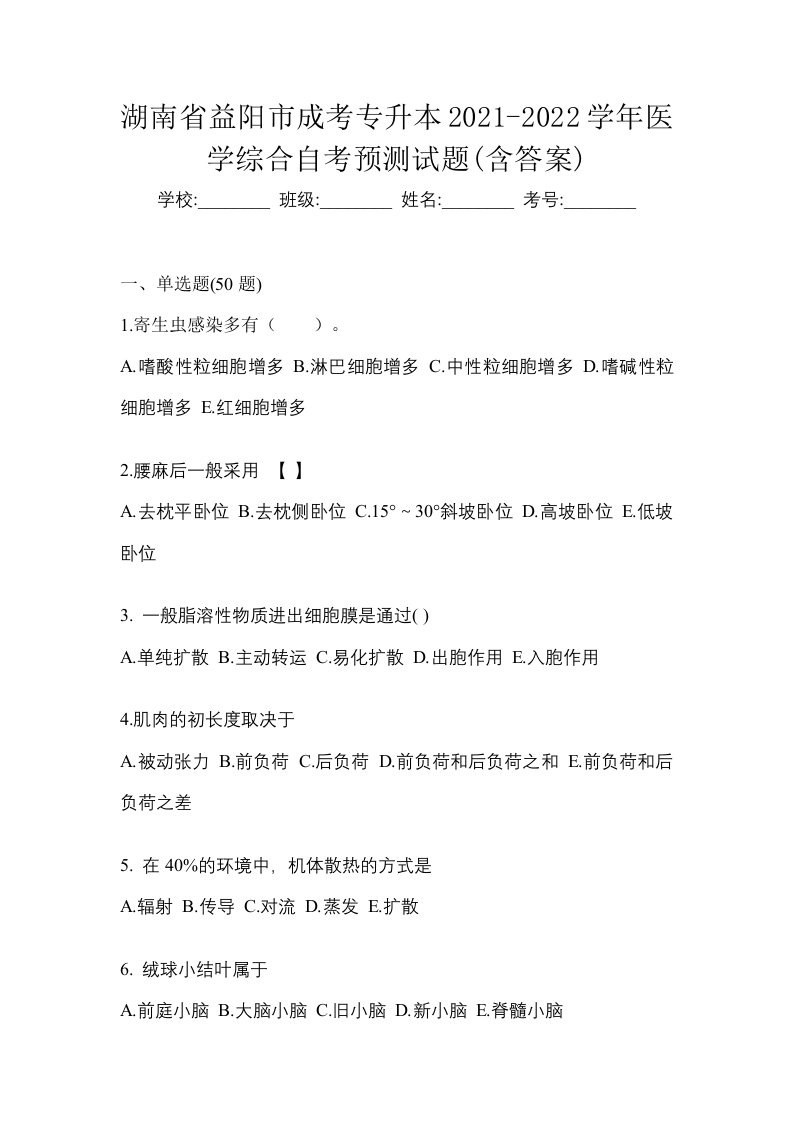 湖南省益阳市成考专升本2021-2022学年医学综合自考预测试题(含答案)

学校:________ 班级:________ 姓名:________ 考号:________

一、单选题(50 题)

1.寄生虫感染多有（　　）。

A.嗜酸性粒细胞增多 B.淋巴细胞增多 C.中性粒细胞增多 D.嗜碱性粒细胞增多 E.红细胞增多

2.腰麻后一般采用 【 】

A.去枕平卧位 B.去枕侧卧位 C.15° ~ 30°斜坡卧位 D.高坡卧位 E.低坡卧位

3. 一般脂溶性物质进出细胞膜是通过( )

A.单纯扩散 B.主动转运 C.易化扩散 D.出胞作用 E.入胞作用

4.肌肉的初长度取决于

A.被动张力 B.前负荷 C.后负荷 D.前负荷和后负荷之和 E.前负荷和后负荷之差

5. 在 40%的环境中, 机体散热的方式是

A.辐射 B.传导 C.对流 D.蒸发 E.扩散

6. 绒球小结叶属于

A.前庭小脑 B.大脑小脑 C.旧小脑 D.新小脑 E.脊髓小脑